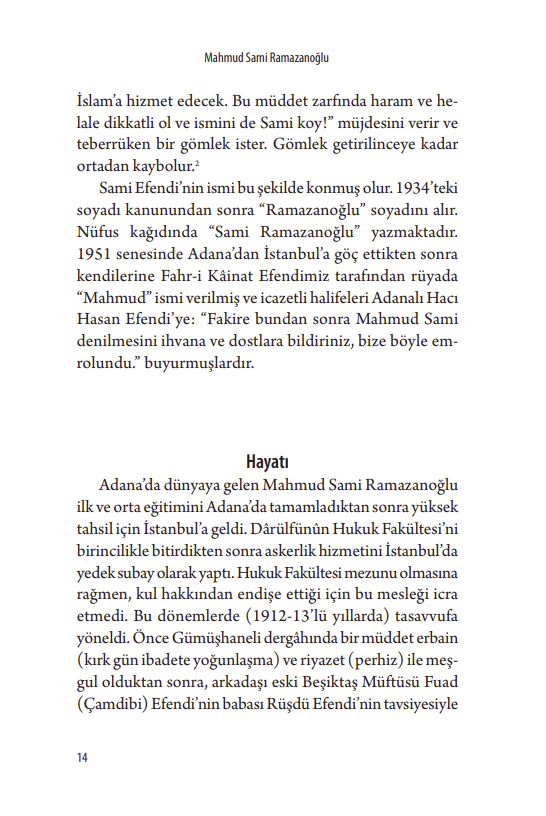 Mahmud Sami Ramazanoğlu

İslam'a hizmet edecek. Bu müddet zarfında haram ve helale dikkatli ol ve ismini de Sami koy!" müjdesini verir ve teberrüken bir gömlek ister. Gömlek getirilinceye kadar ortadan kaybolur.$^2$

Sami Efendi'nin ismi bu şekilde konmuş olur. 1934'teki soyadı kanunundan sonra "Ramazanoğlu" soyadını alır. Nüfus kağıdında "Sami Ramazanoğlu" yazmaktadır. 1951 senesinde Adana'dan İstanbul'a göç ettikten sonra kendilerine Fahr-i Kâinat Efendimiz tarafından rüyada "Mahmud" ismi verilmiş ve icazetli halifeleri Adanalı Hacı Hasan Efendi'ye: "Fakire bundan sonra Mahmud Sami denilmesini ihvana ve dostlara bildiriniz, bize böyle emrolundu." buyurmuşlardır.

Hayatı

Adana'da dünyaya gelen Mahmud Sami Ramazanoğlu ilk ve orta eğitimini Adana'da tamamladıktan sonra yüksek tahsil için İstanbul'a geldi. Dârülfünûn Hukuk Fakültesi'ni birincilikle bitirdikten sonra askerlik hizmetini İstanbul'da yedek subay olarak yaptı. Hukuk Fakültesi mezunu olmasına rağmen, kul hakkından endişe ettiği için bu mesleği icra etmedi. Bu dönemlerde (1912-13'lü yıllarda) tasavvufa yöneldi. Önce Gümüşhaneli dergâhında bir müddet erbain (kırk gün ibadete yoğunlaşma) ve riyazet (perhiz) ile meşgul olduktan sonra, arkadaşı eski Beşiktaş Müftüsü Fuad (Çamdibi) Efendi'nin babası Rüşdü Efendi'nin tavsiyesiyle

14